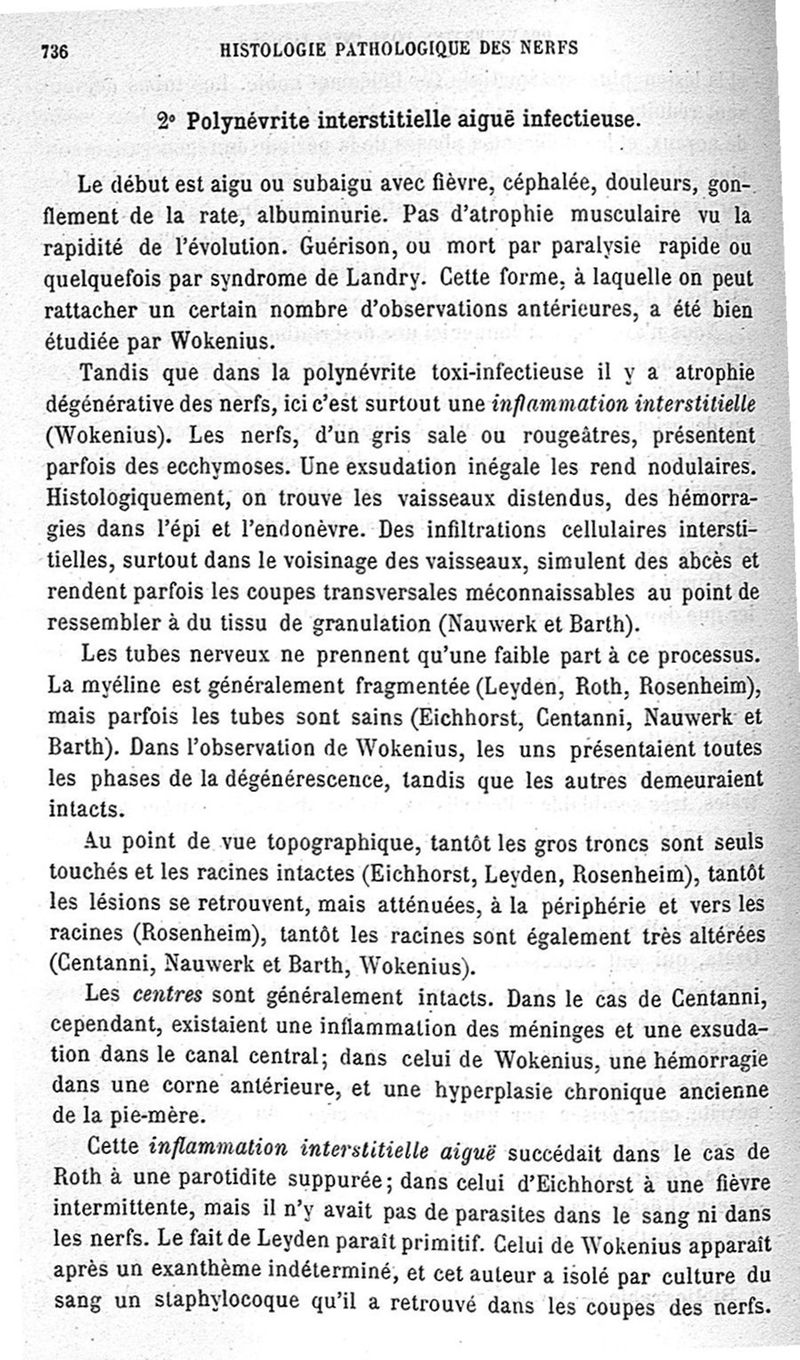 736 HISTOLOGIE PATHOLOGIQUE DES NERFS

2° Polynévrite interstitielle aiguë infectieuse.

Le début est aigu ou subaigu avec fièvre, céphalée, douleurs, gonflement de la rate, albuminurie. Pas d'atrophie musculaire vu la rapidité de l'évolution. Guérison, ou mort par paralysie rapide ou quelquefois par syndrome de Landry. Cette forme, à laquelle on peut rattacher un certain nombre d'observations antérieures, a été bien étudiée par Wokenius.

Tandis que dans la polynévrite toxi-infectieuse il y a atrophie dégénérative des nerfs, ici c'est surtout une inflammation interstitielle (Wokenius). Les nerfs, d'un gris sale ou rougeâtres, présentent parfois des ecchymoses. Une exsudation inégale les rend nodulaires. Histologiquement, on trouve les vaisseaux distendus, des hémorragies dans l'épi et l'endonèvre. Des infiltrations cellulaires interstitielles, surtout dans le voisinage des vaisseaux, simulent des abcès et rendent parfois les coupes transversales méconnaissables au point de ressembler à du tissu de granulation (Nauwerk et Barth).

Les tubes nerveux ne prennent qu'une faible part à ce processus. La myéline est généralement fragmentée (Leyden, Roth, Rosenheim), mais parfois les tubes sont sains (Eichhorst, Centanni, Nauwerk et Barth). Dans l'observation de Wokenius, les uns présentaient toutes les phases de la dégénérescence, tandis que les autres demeuraient intacts.

Au point de vue topographique, tantôt les gros troncs sont seuls touchés et les racines intactes (Eichhorst, Leyden, Rosenheim), tantôt les lésions se retrouvent, mais atténuées, à la périphérie et vers les racines (Rosenheim), tantôt les racines sont également très altérées (Centanni, Nauwerk et Barth, Wokenius).

Les centres sont généralement intacts. Dans le cas de Centanni, cependant, existaient une inflammation des méninges et une exsudation dans le canal central; dans celui de Wokenius, une hémorragie dans une corne antérieure, et une hyperplasie chronique ancienne de la pie-mère.

Cette inflammation interstitielle aiguë succédait dans le cas de Roth à une parotidite suppurée; dans celui d'Eichhorst à une fièvre intermittente, mais il n'y avait pas de parasites dans le sang ni dans les nerfs. Le fait de Leyden paraît primitif. Celui de Wokenius apparaît après un exanthème indéterminé, et cet auteur a isolé par culture du sang un staphylocoque qu'il a retrouvé dans les coupes des nerfs.